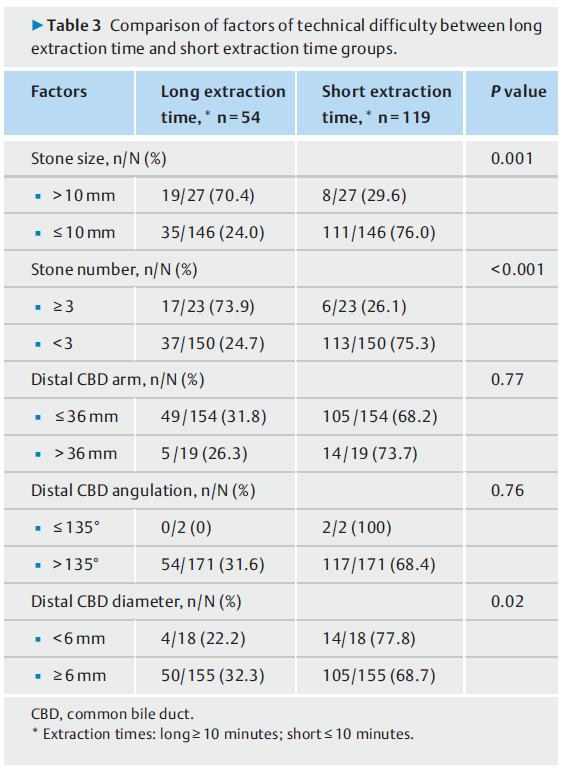 ▶ Table 3 Comparison of factors of technical difficulty between long extraction time and short extraction time groups.

| Factors | Long extraction time,* n = 54 | Short extraction time,* n = 119 | P value |
|---|---|---|---|
| Stone size, n/N (%) | | | 0.001 |
| ▪ > 10 mm | 19/27 (70.4) | 8/27 (29.6) | |
| ▪ ≤ 10 mm | 35/146 (24.0) | 111/146 (76.0) | |
| Stone number, n/N (%) | | | < 0.001 |
| ▪ ≥ 3 | 17/23 (73.9) | 6/23 (26.1) | |
| ▪ < 3 | 37/150 (24.7) | 113/150 (75.3) | |
| Distal CBD arm, n/N (%) | | | 0.77 |
| ▪ ≤ 36 mm | 49/154 (31.8) | 105/154 (68.2) | |
| ▪ > 36 mm | 5/19 (26.3) | 14/19 (73.7) | |
| Distal CBD angulation, n/N (%) | | | 0.76 |
| ▪ ≤ 135° | 0/2 (0) | 2/2 (100) | |
| ▪ > 135° | 54/171 (31.6) | 117/171 (68.4) | |
| Distal CBD diameter, n/N (%) | | | 0.02 |
| ▪ < 6 mm | 4/18 (22.2) | 14/18 (77.8) | |
| ▪ ≥ 6 mm | 50/155 (32.3) | 105/155 (68.7) | |

CBD, common bile duct.
* Extraction times: long ≥ 10 minutes; short ≤ 10 minutes.